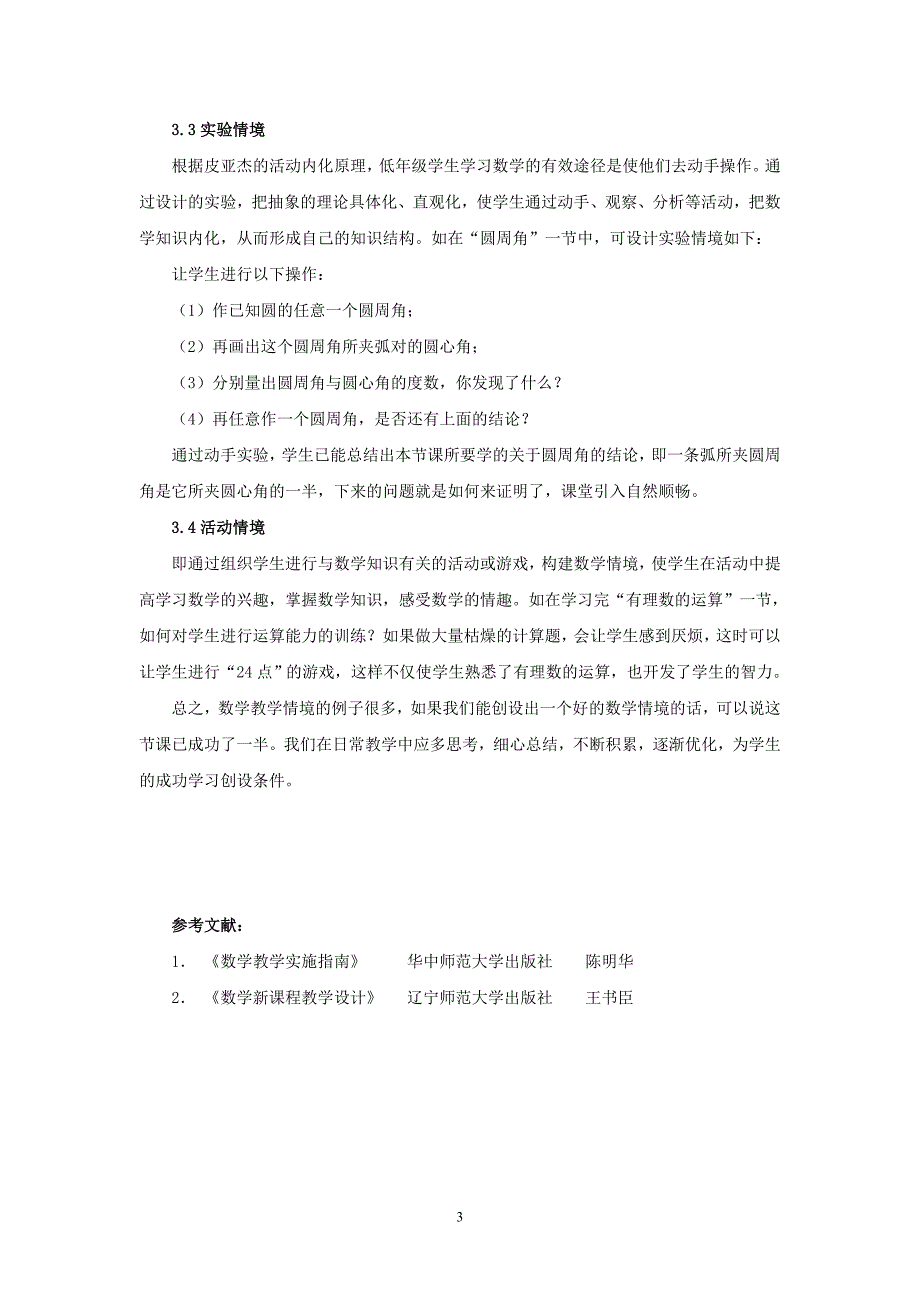 3.3 实验情境

根据皮亚杰的活动内化原理，低年级学生学习数学的有效途径是使他们去动手操作。通过设计的实验，把抽象的理论具体化、直观化，使学生通过动手、观察、分析等活动，把数学知识内化，从而形成自己的知识结构。如在“圆周角”一节中，可设计实验情境如下：

让学生进行以下操作：

（1）作已知圆的任意一个圆周角；

（2）再画出这个圆周角所夹弧对的圆心角；

（3）分别量出圆周角与圆心角的度数，你发现了什么？

（4）再任意作一个圆周角，是否还有上面的结论？

通过动手实验，学生已能总结出本节课所要学的关于圆周角的结论，即一条弧所夹圆周角是它所夹圆心角的一半，下来的问题就是如何来证明了，课堂引入自然顺畅。

3.4 活动情境

即通过组织学生进行与数学知识有关的活动或游戏，构建数学情境，使学生在活动中提高学习数学的兴趣，掌握数学知识，感受数学的情趣。如在学习完“有理数的运算”一节，如何对学生进行运算能力的训练？如果做大量枯燥的计算题，会让学生感到厌烦，这时可以让学生进行“24 点”的游戏，这样不仅使学生熟悉了有理数的运算，也开发了学生的智力。

总之，数学教学情境的例子很多，如果我们能创设出一个好的数学情境的话，可以说这节课已成功了一半。我们在日常教学中应多思考，细心总结，不断积累，逐渐优化，为学生的成功学习创设条件。

参考文献：

1. 《数学教学实施指南》 华中师范大学出版社 陈明华

2. 《数学新课程教学设计》 辽宁师范大学出版社 王书臣

3